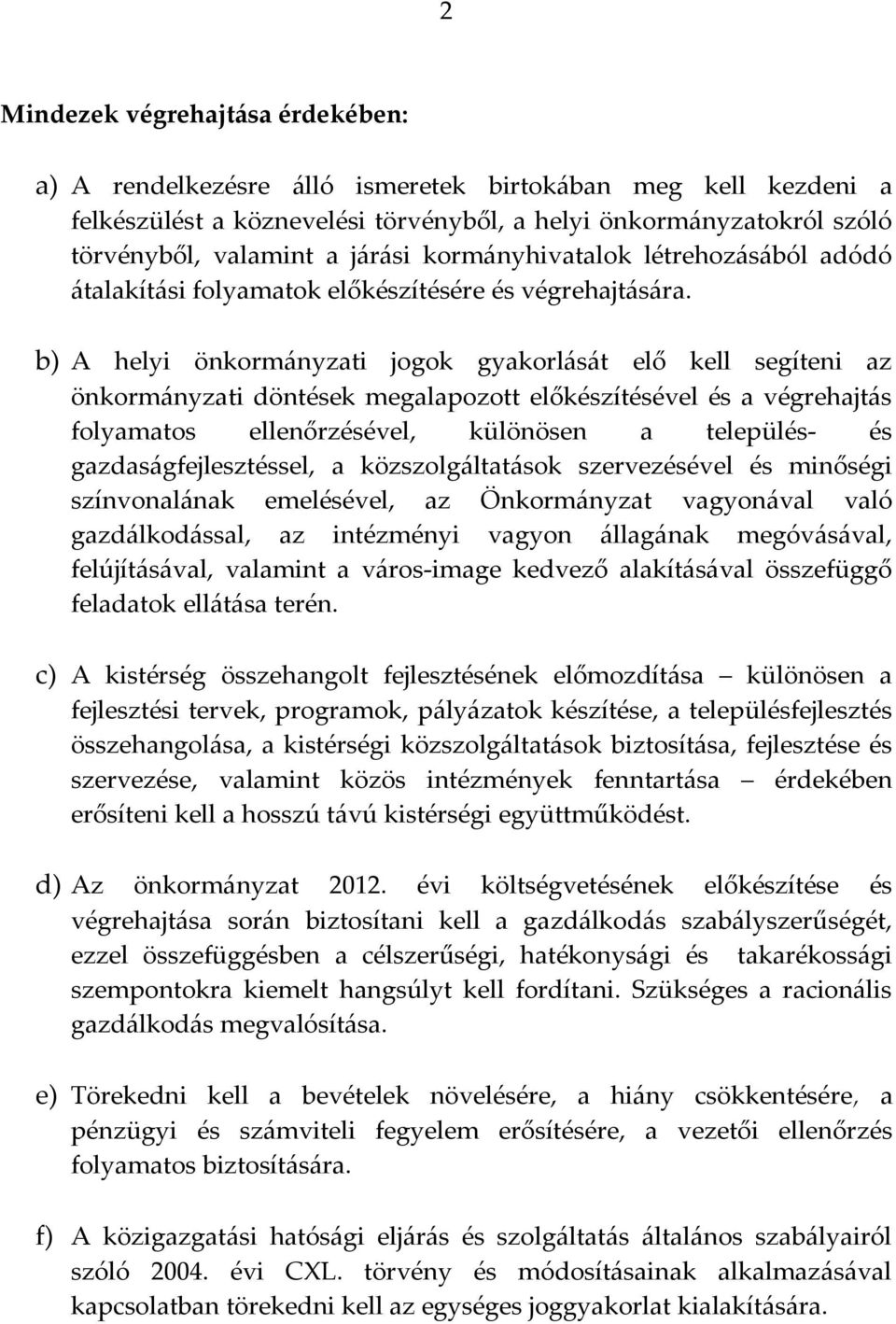 2

Mindezek végrehajtása érdekében:

a) A rendelkezésre álló ismeretek birtokában meg kell kezdeni a felkészülést a köznevelési törvényből, a helyi önkormányzatokról szóló törvényből, valamint a járási kormányhivatalok létrehozásából adódó átalakítási folyamatok előkészítésére és végrehajtására.

b) A helyi önkormányzati jogok gyakorlását elő kell segíteni az önkormányzati döntések megalapozott előkészítésével és a végrehajtás folyamatos ellenőrzésével, különösen a település- és gazdaságfejlesztéssel, a közszolgáltatások szervezésével és minőségi színvonalának emelésével, az Önkormányzat vagyonával való gazdálkodással, az intézményi vagyon állagának megóvásával, felújításával, valamint a város-image kedvező alakításával összefüggő feladatok ellátása terén.

c) A kistérség összehangolt fejlesztésének előmozdítása – különösen a fejlesztési tervek, programok, pályázatok készítése, a településfejlesztés összehangolása, a kistérségi közszolgáltatások biztosítása, fejlesztése és szervezése, valamint közös intézmények fenntartása – érdekében erősíteni kell a hosszú távú kistérségi együttműködést.

d) Az önkormányzat 2012. évi költségvetésének előkészítése és végrehajtása során biztosítani kell a gazdálkodás szabályszerűségét, ezzel összefüggésben a célszerűségi, hatékonysági és takarékossági szempontokra kiemelt hangsúlyt kell fordítani. Szükséges a racionális gazdálkodás megvalósítása.

e) Törekedni kell a bevételek növelésére, a hiány csökkentésére, a pénzügyi és számviteli fegyelem erősítésére, a vezetői ellenőrzés folyamatos biztosítására.

f) A közigazgatási hatósági eljárás és szolgáltatás általános szabályairól szóló 2004. évi CXL. törvény és módosításainak alkalmazásával kapcsolatban törekedni kell az egységes joggyakorlat kialakítására.